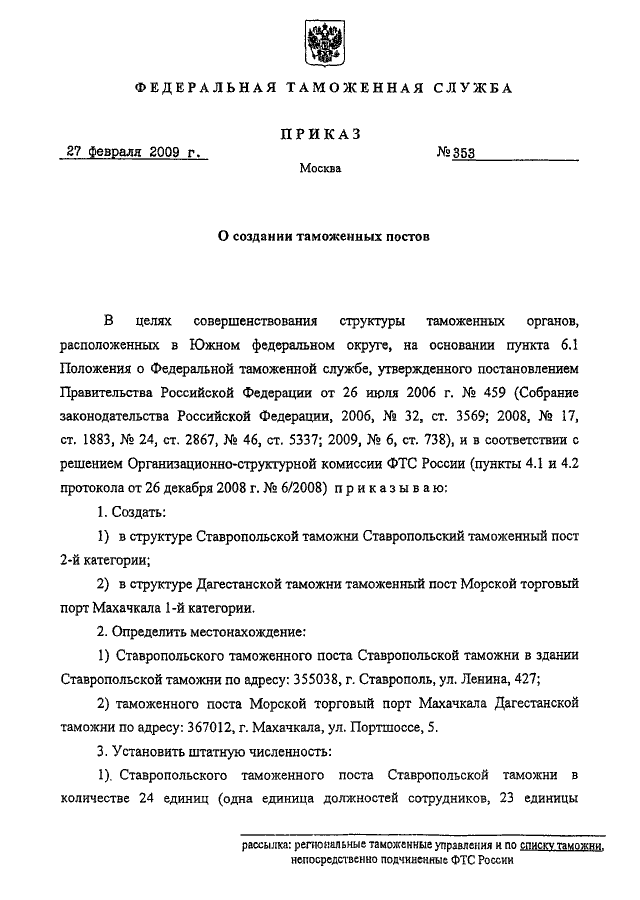 ФЕДЕРАЛЬНАЯ ТАМОЖЕННАЯ СЛУЖБА

ПРИКАЗ

27 февраля 2009 г.

№ 353

Москва

О создании таможенных постов

В целях совершенствования структуры таможенных органов, расположенных в Южном федеральном округе, на основании пункта 6.1 Положения о Федеральной таможенной службе, утвержденного постановлением Правительства Российской Федерации от 26 июля 2006 г. № 459 (Собрание законодательства Российской Федерации, 2006, № 32, ст. 3569; 2008, № 17, ст. 1883, № 24, ст. 2867, № 46, ст. 5337; 2009, № 6, ст. 738), и в соответствии с решением Организационно-структурной комиссии ФТС России (пункты 4.1 и 4.2 протокола от 26 декабря 2008 г. № 6/2008) приказываю:

1. Создать:

1) в структуре Ставропольской таможни Ставропольский таможенный пост 2-й категории;

2) в структуре Дагестанской таможни таможенный пост Морской торговый порт Махачкала 1-й категории.

2. Определить местонахождение:

1) Ставропольского таможенного поста Ставропольской таможни в здании Ставропольской таможни по адресу: 355038, г. Ставрополь, ул. Ленина, 427;

2) таможенного поста Морской торговый порт Махачкала Дагестанской таможни по адресу: 367012, г. Махачкала, ул. Портшоссе, 5.

3. Установить штатную численность:

1). Ставропольского таможенного поста Ставропольской таможни в количестве 24 единиц (одна единица должностей сотрудников, 23 единицы

рассылка: региональные таможенные управления и по списку таможни, непосредственно подчиненные ФТС России